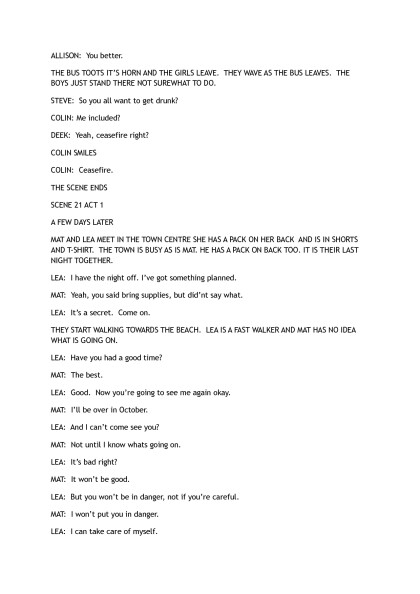 ALLISON: You better.

THE BUS TOOTS IT'S HORN AND THE GIRLS LEAVE. THEY WAVE AS THE BUS LEAVES. THE BOYS JUST STAND THERE NOT SUREWHAT TO DO.

STEVE: So you all want to get drunk?

COLIN: Me included?

DEEK: Yeah, ceasefire right?

COLIN SMILES

COLIN: Ceasefire.

THE SCENE ENDS

SCENE 21 ACT 1

A FEW DAYS LATER

MAT AND LEA MEET IN THE TOWN CENTRE SHE HAS A PACK ON HER BACK AND IS IN SHORTS AND T-SHIRT. THE TOWN IS BUSY AS IS MAT. HE HAS A PACK ON BACK TOO. IT IS THEIR LAST NIGHT TOGETHER.

LEA: I have the night off. I've got something planned.

MAT: Yeah, you said bring supplies, but did'nt say what.

LEA: It's a secret. Come on.

THEY START WALKING TOWARDS THE BEACH. LEA IS A FAST WALKER AND MAT HAS NO IDEA WHAT IS GOING ON.

LEA: Have you had a good time?

MAT: The best.

LEA: Good. Now you're going to see me again okay.

MAT: I'll be over in October.

LEA: And I can't come see you?

MAT: Not until I know whats going on.

LEA: It's bad right?

MAT: It won't be good.

LEA: But you won't be in danger, not if you're careful.

MAT: I won't put you in danger.

LEA: I can take care of myself.